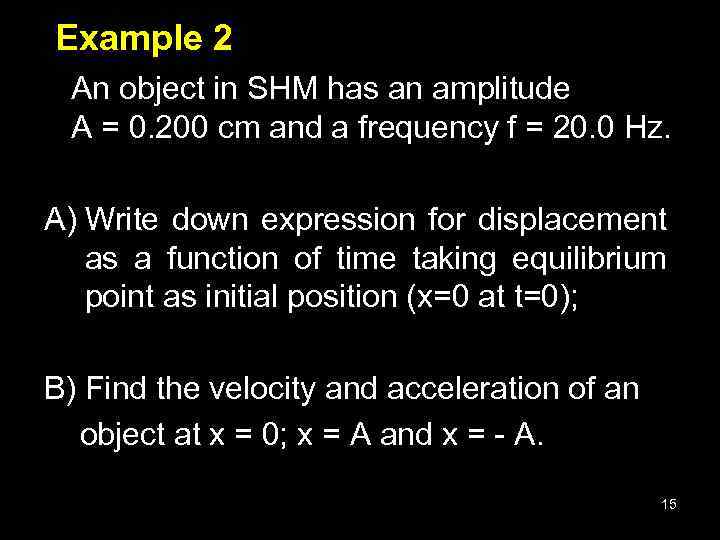 Example 2

An object in SHM has an amplitude A = 0.200 cm and a frequency f = 20.0 Hz.

A) Write down expression for displacement as a function of time taking equilibrium point as initial position (x=0 at t=0);

B) Find the velocity and acceleration of an object at x = 0; x = A and x = - A.

15